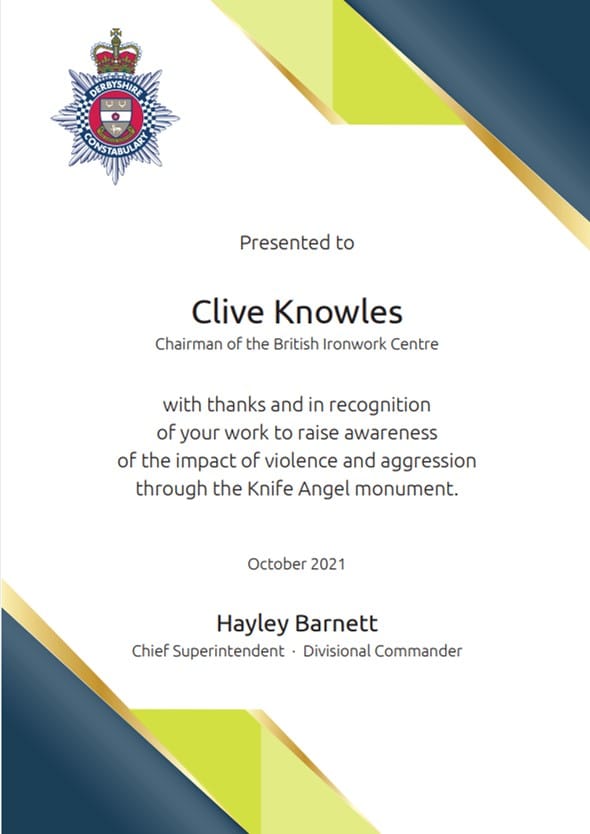 DERBYSHIRE
CONSTABULARY

Presented to

Clive Knowles

Chairman of the British Ironwork Centre

with thanks and in recognition of your work to raise awareness of the impact of violence and aggression through the Knife Angel monument.

October 2021

Hayley Barnett

Chief Superintendent · Divisional Commander